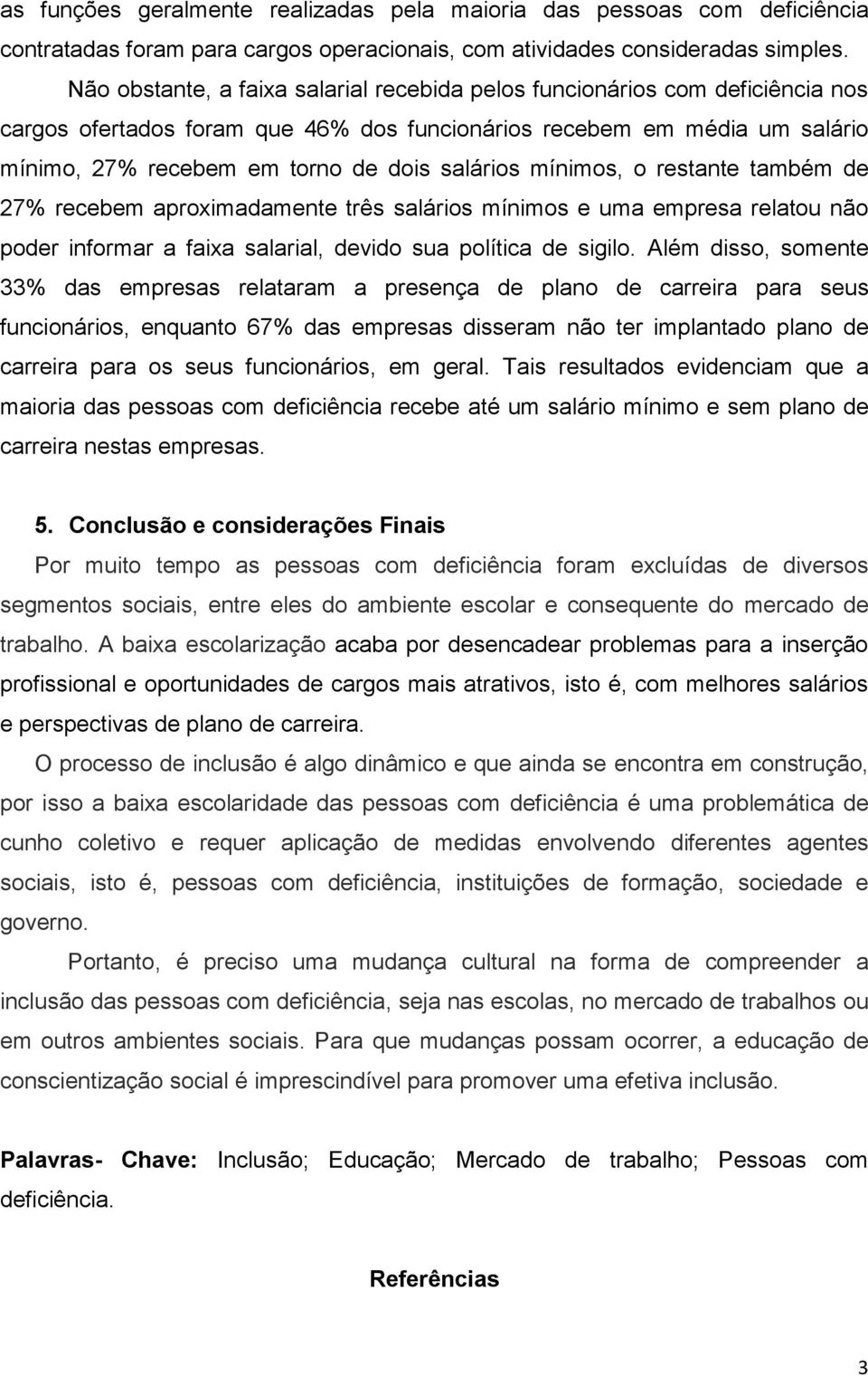 as funções geralmente realizadas pela maioria das pessoas com deficiência contratadas foram para cargos operacionais, com atividades consideradas simples.

Não obstante, a faixa salarial recebida pelos funcionários com deficiência nos cargos ofertados foram que 46% dos funcionários recebem em média um salário mínimo, 27% recebem em torno de dois salários mínimos, o restante também de 27% recebem aproximadamente três salários mínimos e uma empresa relatou não poder informar a faixa salarial, devido sua política de sigilo. Além disso, somente 33% das empresas relataram a presença de plano de carreira para seus funcionários, enquanto 67% das empresas disseram não ter implantado plano de carreira para os seus funcionários, em geral. Tais resultados evidenciam que a maioria das pessoas com deficiência recebe até um salário mínimo e sem plano de carreira nestas empresas.

5. Conclusão e considerações Finais

Por muito tempo as pessoas com deficiência foram excluídas de diversos segmentos sociais, entre eles do ambiente escolar e consequente do mercado de trabalho. A baixa escolarização acaba por desencadear problemas para a inserção profissional e oportunidades de cargos mais atrativos, isto é, com melhores salários e perspectivas de plano de carreira.

O processo de inclusão é algo dinâmico e que ainda se encontra em construção, por isso a baixa escolaridade das pessoas com deficiência é uma problemática de cunho coletivo e requer aplicação de medidas envolvendo diferentes agentes sociais, isto é, pessoas com deficiência, instituições de formação, sociedade e governo.

Portanto, é preciso uma mudança cultural na forma de compreender a inclusão das pessoas com deficiência, seja nas escolas, no mercado de trabalhos ou em outros ambientes sociais. Para que mudanças possam ocorrer, a educação de conscientização social é imprescindível para promover uma efetiva inclusão.

Palavras- Chave: Inclusão; Educação; Mercado de trabalho; Pessoas com deficiência.

Referências

3